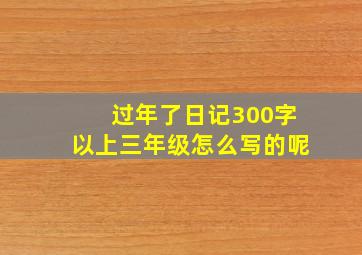 过年了日记300字
以上三年级怎么写的呢